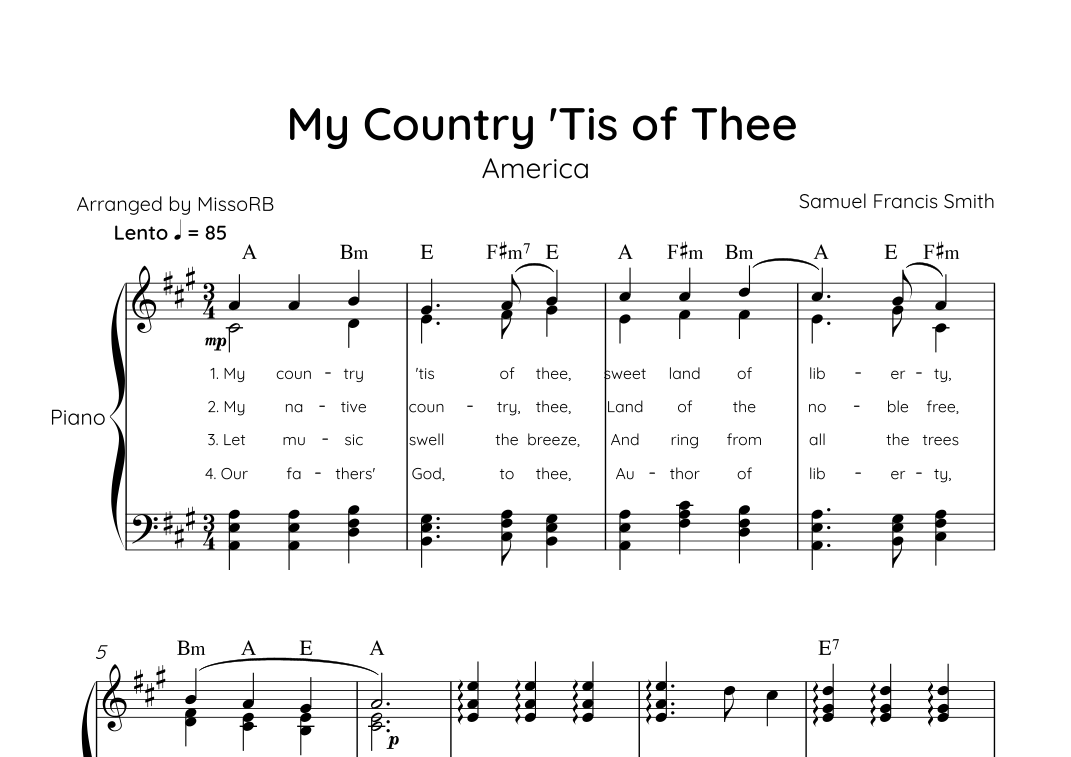 My Country 'Tis of Thee

America

Arranged by MissoRB

Samuel Francis Smith

Lento ♩ = 85

A Bm E F♯m$^{7}$ E A F♯m Bm A E F♯m

mp

Piano

1. My coun - try 'tis of thee, sweet land of lib - er - ty,

2. My na - tive coun - try, thee, Land of the no - ble free,

3. Let mu - sic swell the breeze, And ring from all the trees

4. Our fa - thers' God, to thee, Au - thor of lib - er - ty,

5

Bm A E A E$^{7}$

p